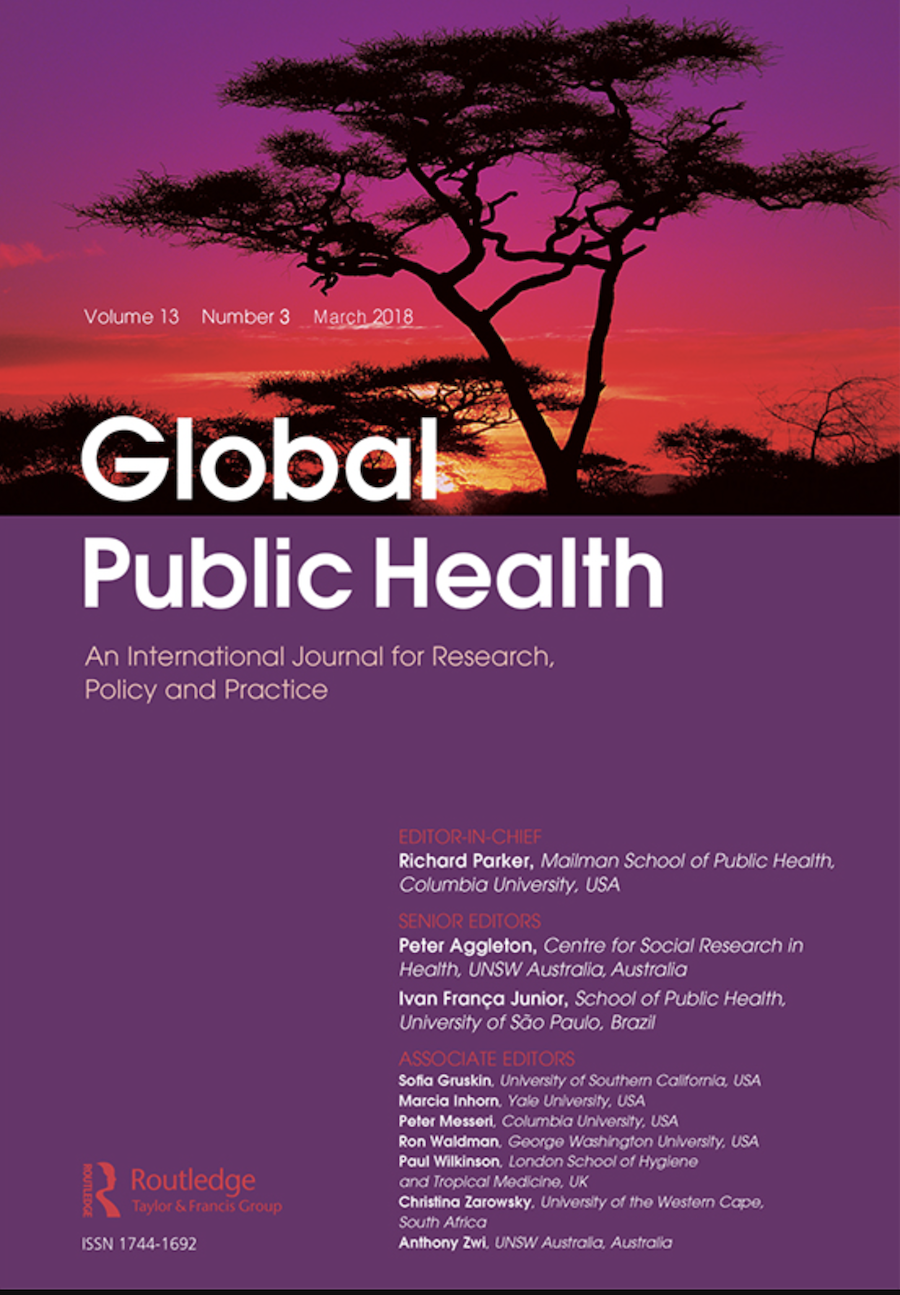 Volume 13 Number 3 March 2018

Global Public Health

An International Journal for Research, Policy and Practice

EDITOR-IN-CHIEF
Richard Parker, Mailman School of Public Health, Columbia University, USA

SENIOR EDITORS
Peter Aggleton, Centre for Social Research in Health, UNSW Australia, Australia
Ivan França Junior, School of Public Health, University of São Paulo, Brazil

ASSOCIATE EDITORS
Sofia Gruskin, University of Southern California, USA
Marcia Inhorn, Yale University, USA
Peter Messeri, Columbia University, USA
Ron Waldman, George Washington University, USA
Paul Wilkinson, London School of Hygiene and Tropical Medicine, UK
Christina Zarowsky, University of the Western Cape, South Africa
Anthony Zwi, UNSW Australia, Australia

Routledge
Taylor & Francis Group

ISSN 1744-1692